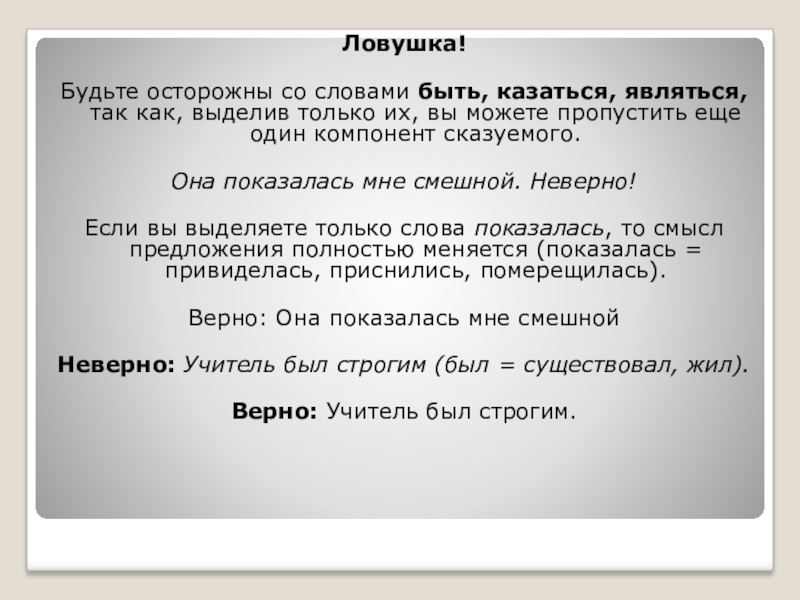 Ловушка!

Будьте осторожны со словами быть, казаться, являться, так как, выделив только их, вы можете пропустить еще один компонент сказуемого.

Она показалась мне смешной. Неверно!

Если вы выделяете только слова показалась, то смысл предложения полностью меняется (показалась = привиделась, приснились, померещилась).

Верно: Она показалась мне смешной

Неверно: Учитель был строгим (был = существовал, жил).

Верно: Учитель был строгим.